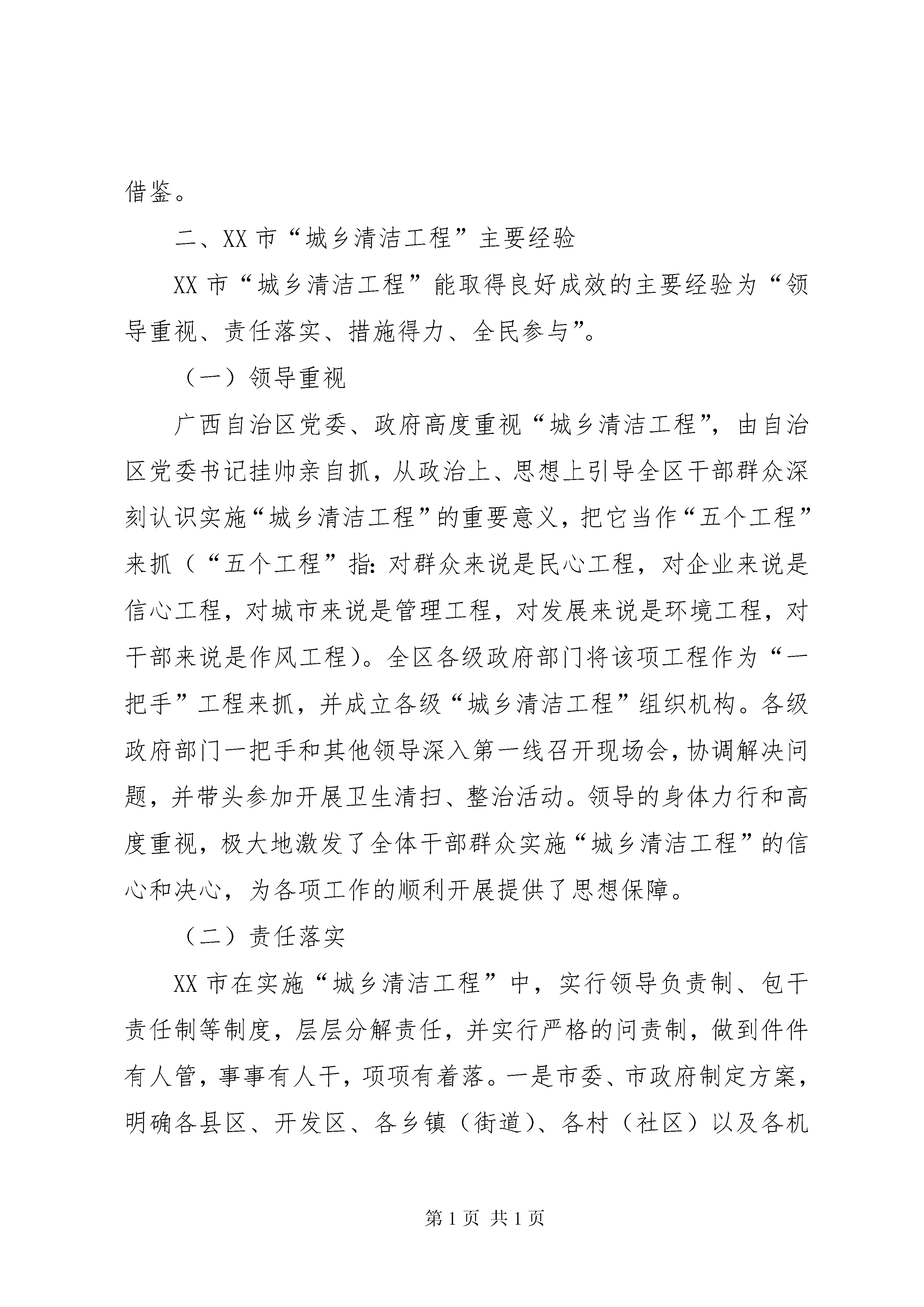 借鉴。

二、XX 市“城乡清洁工程”主要经验

XX 市“城乡清洁工程”能取得良好成效的主要经验为“领导重视、责任落实、措施得力、全民参与”。

（一）领导重视

广西自治区党委、政府高度重视“城乡清洁工程”，由自治区党委书记挂帅亲自抓，从政治上、思想上引导全区干部群众深刻认识实施“城乡清洁工程”的重要意义，把它当作“五个工程”来抓（“五个工程”指：对群众来说是民心工程，对企业来说是信心工程，对城市来说是管理工程，对发展来说是环境工程，对干部来说是作风工程）。全区各级政府部门将该项工程作为“一把手”工程来抓，并成立各级“城乡清洁工程”组织机构。各级政府部门一把手和其他领导深入第一线召开现场会，协调解决问题，并带头参加开展卫生清扫、整治活动。领导的身体力行和高度重视，极大地激发了全体干部群众实施“城乡清洁工程”的信心和决心，为各项工作的顺利开展提供了思想保障。

（二）责任落实

XX 市在实施“城乡清洁工程”中，实行领导负责制、包干责任制等制度，层层分解责任，并实行严格的问责制，做到件件有人管，事事有人干，项项有着落。一是市委、市政府制定方案，明确各县区、开发区、各乡镇（街道）、各村（社区）以及各机

第 1 页 共 1 页